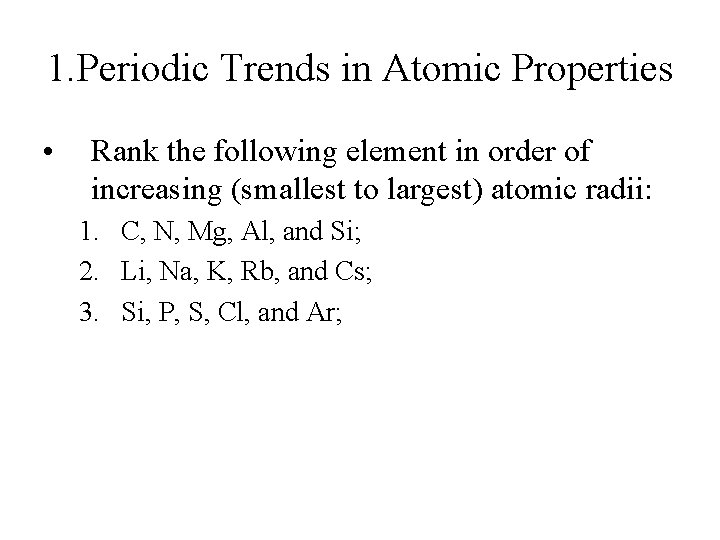 1.Periodic Trends in Atomic Properties

• Rank the following element in order of increasing (smallest to largest) atomic radii:

1. C, N, Mg, Al, and Si;
2. Li, Na, K, Rb, and Cs;
3. Si, P, S, Cl, and Ar;